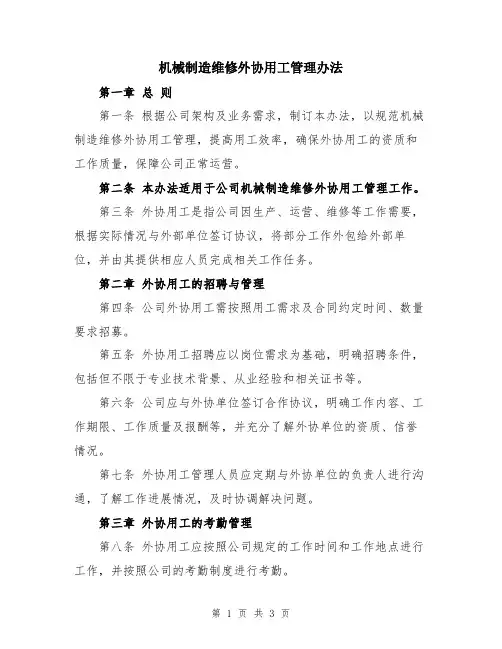 机械制造维修外协用工管理办法

第一章 总 则

第一条 根据公司架构及业务需求，制订本办法，以规范机械制造维修外协用工管理，提高用工效率，确保外协用工的资质和工作质量，保障公司正常运营。

第二条 本办法适用于公司机械制造维修外协用工管理工作。

第三条 外协用工是指公司因生产、运营、维修等工作需要，根据实际情况与外部单位签订协议，将部分工作外包给外部单位，并由其提供相应人员完成相关工作任务。

第二章 外协用工的招聘与管理

第四条 公司外协用工需按照用工需求及合同约定时间、数量要求招募。

第五条 外协用工招聘应以岗位需求为基础，明确招聘条件，包括但不限于专业技术背景、从业经验和相关证书等。

第六条 公司应与外协单位签订合作协议，明确工作内容、工作期限、工作质量及报酬等，并充分了解外协单位的资质、信誉情况。

第七条 外协用工管理人员应定期与外协单位的负责人进行沟通，了解工作进展情况，及时协调解决问题。

第三章 外协用工的考勤管理

第八条 外协用工应按照公司规定的工作时间和工作地点进行工作，并按照公司的考勤制度进行考勤。

第 1 页 共 3 页